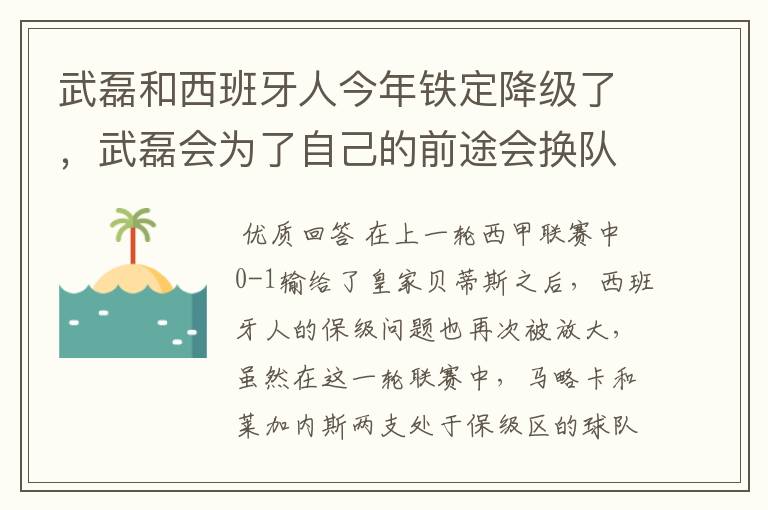 武磊和西班牙人今年铁定降级了，武磊会为了自己的前途会换队

优质回答 在上一轮西甲联赛中0-1输给了皇家贝蒂斯之后，西班牙人的保级问题也再次被放大，虽然在这一轮联赛中，马略卡和莱加内斯两支处于保级区的球队